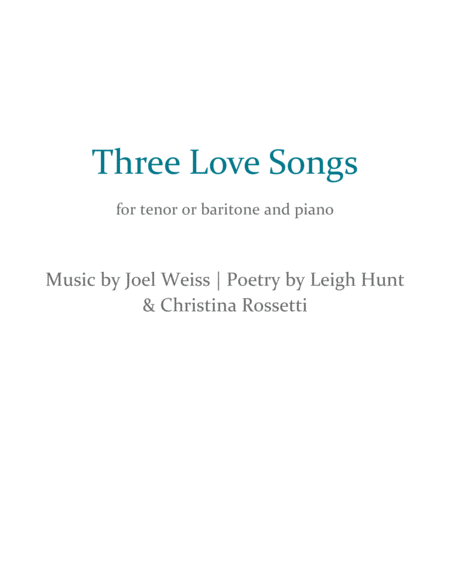 Three Love Songs

for tenor or baritone and piano

Music by Joel Weiss | Poetry by Leigh Hunt & Christina Rossetti